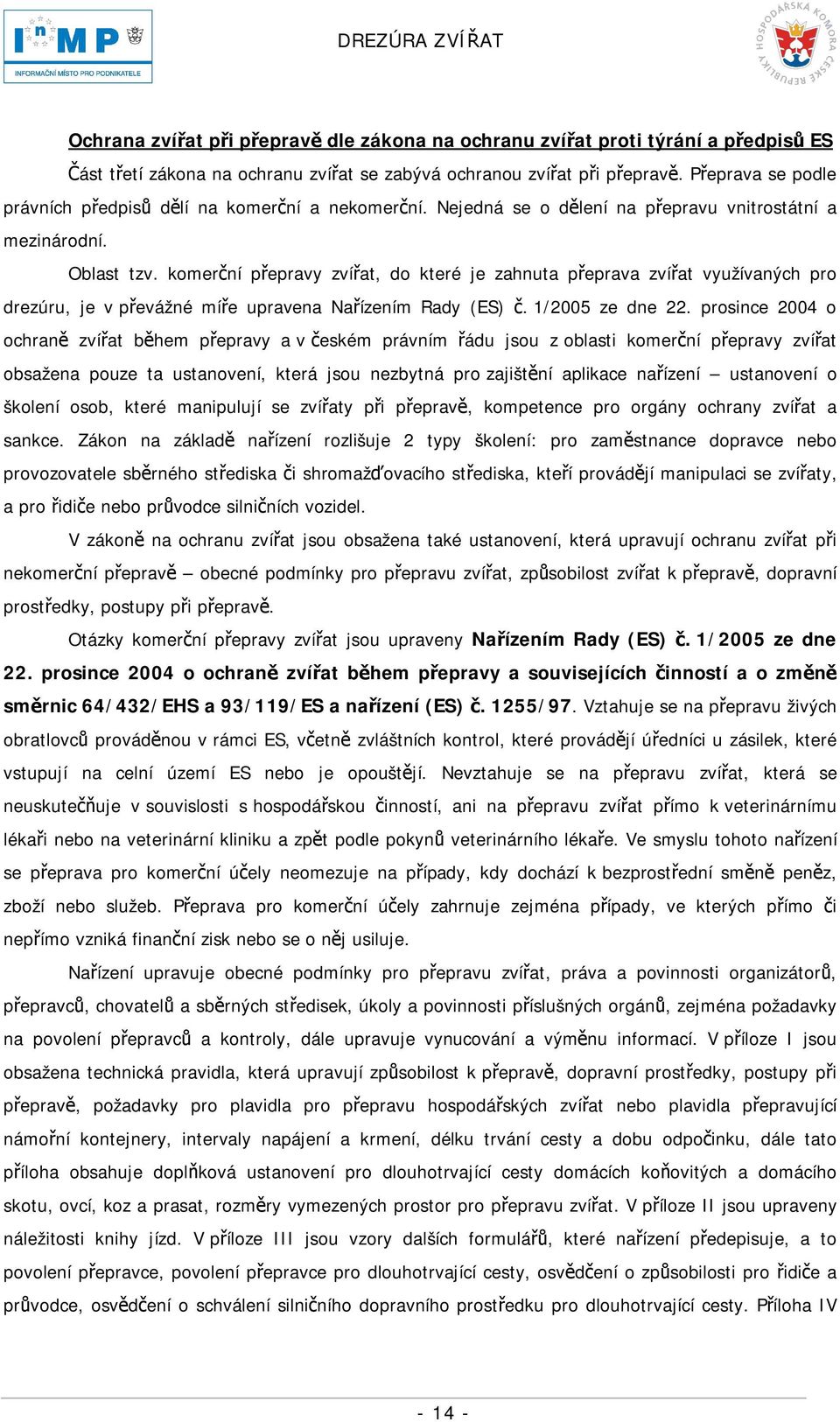 InMP
INFORMAČNÍ MÍSTO PRO PODNIKATELE

DREZÚRA ZVÍŘAT

HOSPODÁŘSKÁ KOMORA ČESKÉ REPUBLIKY

Ochrana zvířat při přepravě dle zákona na ochranu zvířat proti týrání a předpisů ES

Část třetí zákona na ochranu zvířat se zabývá ochranou zvířat při přepravě. Přeprava se podle právních předpisů dělí na komerční a nekomerční. Nejedná se o dělení na přepravu vnitrostátní a mezinárodní.

Oblast tzv. komerční přepravy zvířat, do které je zahnuta přeprava zvířat využívaných pro drezúru, je v převážné míře upravena Nařízením Rady (ES) č. 1/2005 ze dne 22. prosince 2004 o ochraně zvířat během přepravy a v českém právním řádu jsou z oblasti komerční přepravy zvířat obsažena pouze ta ustanovení, která jsou nezbytná pro zajištění aplikace nařízení – ustanovení o školení osob, které manipulují se zvířaty při přepravě, kompetence pro orgány ochrany zvířat a sankce. Zákon na základě nařízení rozlišuje 2 typy školení: pro zaměstnance dopravce nebo provozovatele sběrného střediska či shromažďovacího střediska, kteří provádějí manipulaci se zvířaty, a pro řidiče nebo průvodce silničních vozidel.

V zákoně na ochranu zvířat jsou obsažena také ustanovení, která upravují ochranu zvířat při nekomerční přepravě – obecné podmínky pro přepravu zvířat, způsobilost zvířat k přepravě, dopravní prostředky, postupy při přepravě.

Otázky komerční přepravy zvířat jsou upraveny Nařízením Rady (ES) č. 1/2005 ze dne 22. prosince 2004 o ochraně zvířat během přepravy a souvisejících činností a o změně směrnic 64/432/EHS a 93/119/ES a nařízení (ES) č. 1255/97. Vztahuje se na přepravu živých obratlovců prováděnou v rámci ES, včetně zvláštních kontrol, které provádějí úředníci u zásilek, které vstupují na celní území ES nebo je opouštějí. Nevztahuje se na přepravu zvířat, která se neuskutečňuje v souvislosti s hospodářskou činností, ani na přepravu zvířat přímo k veterinárnímu lékaři nebo na veterinární kliniku a zpět podle pokynů veterinárního lékaře. Ve smyslu tohoto nařízení se přeprava pro komerční účely neomezuje na případy, kdy dochází k bezprostřední směně peněz, zboží nebo služeb. Přeprava pro komerční účely zahrnuje zejména případy, ve kterých přímo či nepřímo vzniká finanční zisk nebo se o něj usiluje.

Nařízení upravuje obecné podmínky pro přepravu zvířat, práva a povinnosti organizátorů, přepravců, chovatelů a sběrných středisek, úkoly a povinnosti příslušných orgánů, zejména požadavky na povolení přepravců a kontroly, dále upravuje vynucování a výměnu informací. V příloze I jsou obsažena technická pravidla, která upravují způsobilost k přepravě, dopravní prostředky, postupy při přepravě, požadavky pro plavidla pro přepravu hospodářských zvířat nebo plavidla přepravující námořní kontejnery, intervaly napájení a krmení, délku trvání cesty a dobu odpočinku, dále tato příloha obsahuje doplňková ustanovení pro dlouhotrvající cesty domácích koňovitých a domácího skotu, ovcí, koz a prasat, rozměry vymezených prostor pro přepravu zvířat. V příloze II jsou upraveny náležitosti knihy jízd. V příloze III jsou vzory dalších formulářů, které nařízení předepisuje, a to povolení přepravce, povolení přepravce pro dlouhotrvající cesty, osvědčení o způsobilosti pro řidiče a průvodce, osvědčení o schválení silničního dopravního prostředku pro dlouhotrvající cesty. Příloha IV

- 14 -